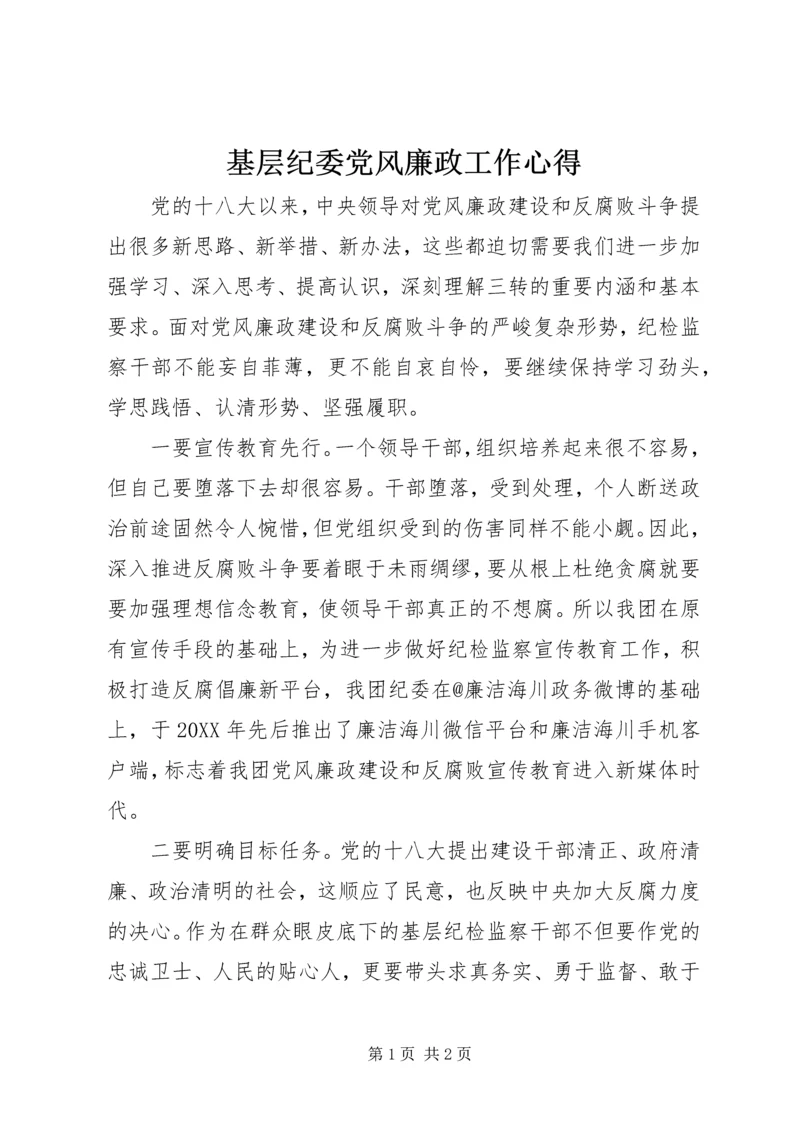 基层纪委党风廉政工作心得

党的十八大以来，中央领导对党风廉政建设和反腐败斗争提出很多新思路、新举措、新办法，这些都迫切需要我们进一步加强学习、深入思考、提高认识，深刻理解三转的重要内涵和基本要求。面对党风廉政建设和反腐败斗争的严峻复杂形势，纪检监察干部不能妄自菲薄，更不能自哀自怜，要继续保持学习劲头，学思践悟、认清形势、坚强履职。

一要宣传教育先行。一个领导干部，组织培养起来很不容易，但自己要堕落下去却很容易。干部堕落，受到处理，个人断送政治前途固然令人惋惜，但党组织受到的伤害同样不能小觑。因此，深入推进反腐败斗争要着眼于未雨绸缪，要从根上杜绝贪腐就要要加强理想信念教育，使领导干部真正的不想腐。所以我团在原有宣传手段的基础上，为进一步做好纪检监察宣传教育工作，积极打造反腐倡廉新平台，我团纪委在@廉洁海川政务微博的基础上，于20XX年先后推出了廉洁海川微信平台和廉洁海川手机客户端，标志着我团党风廉政建设和反腐败宣传教育进入新媒体时代。

二要明确目标任务。党的十八大提出建设干部清正、政府清廉、政治清明的社会，这顺应了民意，也反映中央加大反腐力度的决心。作为在群众眼皮底下的基层纪检监察干部不但要作党的忠诚卫士、人民的贴心人，更要带头求真务实、勇于监督、敢于

第1页 共2页